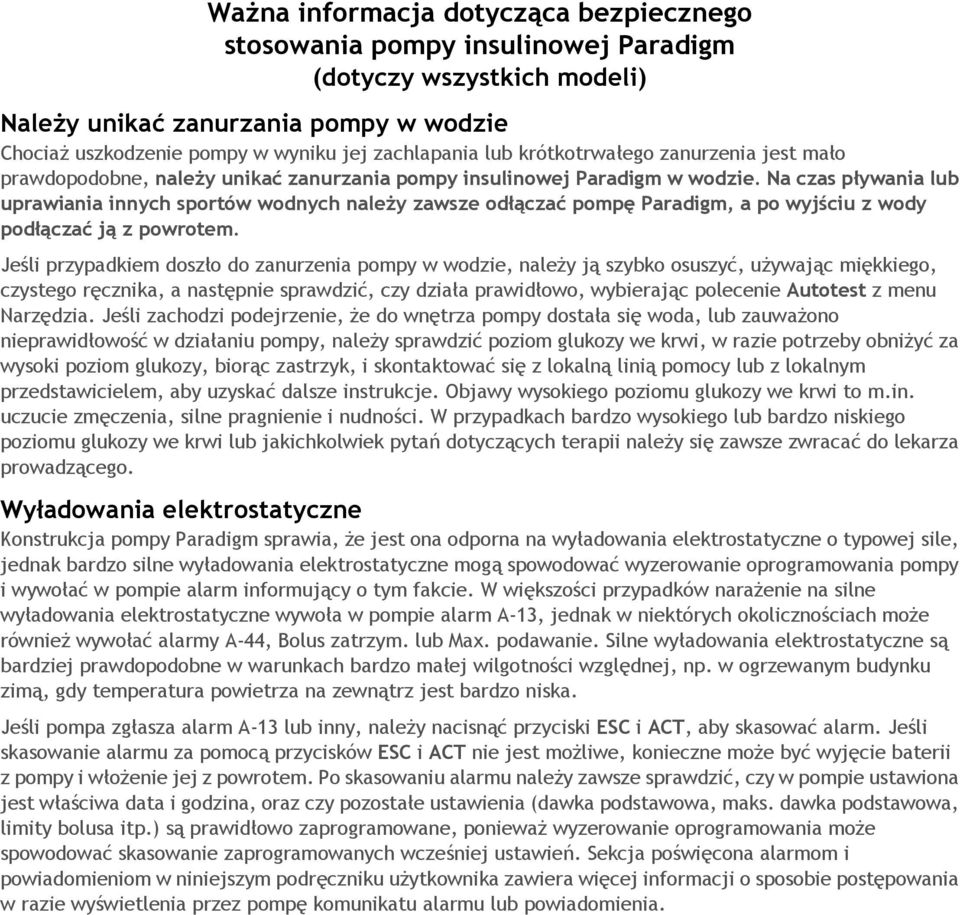 Ważna informacja dotycząca bezpiecznego stosowania pompy insulinowej Paradigm (dotyczy wszystkich modeli)

Należy unikać zanurzania pompy w wodzie

Chociaż uszkodzenie pompy w wyniku jej zachlapania lub krótkotrwałego zanurzenia jest mało prawdopodobne, należy unikać zanurzania pompy insulinowej Paradigm w wodzie. Na czas pływania lub uprawiania innych sportów wodnych należy zawsze odłączać pompę Paradigm, a po wyjściu z wody podłączać ją z powrotem.

Jeśli przypadkiem doszło do zanurzenia pompy w wodzie, należy ją szybko osuszyć, używając miękkiego, czystego ręcznika, a następnie sprawdzić, czy działa prawidłowo, wybierając polecenie Autotest z menu Narzędzia. Jeśli zachodzi podejrzenie, że do wnętrza pompy dostała się woda, lub zauważono nieprawidłowość w działaniu pompy, należy sprawdzić poziom glukozy we krwi, w razie potrzeby obniżyć za wysoki poziom glukozy, biorąc zastrzyk, i skontaktować się z lokalną linią pomocy lub z lokalnym przedstawicielem, aby uzyskać dalsze instrukcje. Objawy wysokiego poziomu glukozy we krwi to m.in. uczucie zmęczenia, silne pragnienie i nudności. W przypadkach bardzo wysokiego lub bardzo niskiego poziomu glukozy we krwi lub jakichkolwiek pytań dotyczących terapii należy się zawsze zwracać do lekarza prowadzącego.

Wyładowania elektrostatyczne

Konstrukcja pompy Paradigm sprawia, że jest ona odporna na wyładowania elektrostatyczne o typowej sile, jednak bardzo silne wyładowania elektrostatyczne mogą spowodować wyzerowanie oprogramowania pompy i wywołać w pompie alarm informujący o tym fakcie. W większości przypadków narażenie na silne wyładowania elektrostatyczne wywoła w pompie alarm A-13, jednak w niektórych okolicznościach może również wywołać alarmy A-44, Bolus zatrzym. lub Max. podawanie. Silne wyładowania elektrostatyczne są bardziej prawdopodobne w warunkach bardzo małej wilgotności względnej, np. w ogrzewanym budynku zimą, gdy temperatura powietrza na zewnątrz jest bardzo niska.

Jeśli pompa zgłasza alarm A-13 lub inny, należy nacisnąć przyciski ESC i ACT, aby skasować alarm. Jeśli skasowanie alarmu za pomocą przycisków ESC i ACT nie jest możliwe, konieczne może być wyjęcie baterii z pompy i włożenie jej z powrotem. Po skasowaniu alarmu należy zawsze sprawdzić, czy w pompie ustawiona jest właściwa data i godzina, oraz czy pozostałe ustawienia (dawka podstawowa, maks. dawka podstawowa, limity bolusa itp.) są prawidłowo zaprogramowane, ponieważ wyzerowanie oprogramowania może spowodować skasowanie zaprogramowanych wcześniej ustawień. Sekcja poświęcona alarmom i powiadomieniom w niniejszym podręczniku użytkownika zawiera więcej informacji o sposobie postępowania w razie wyświetlenia przez pompę komunikatu alarmu lub powiadomienia.